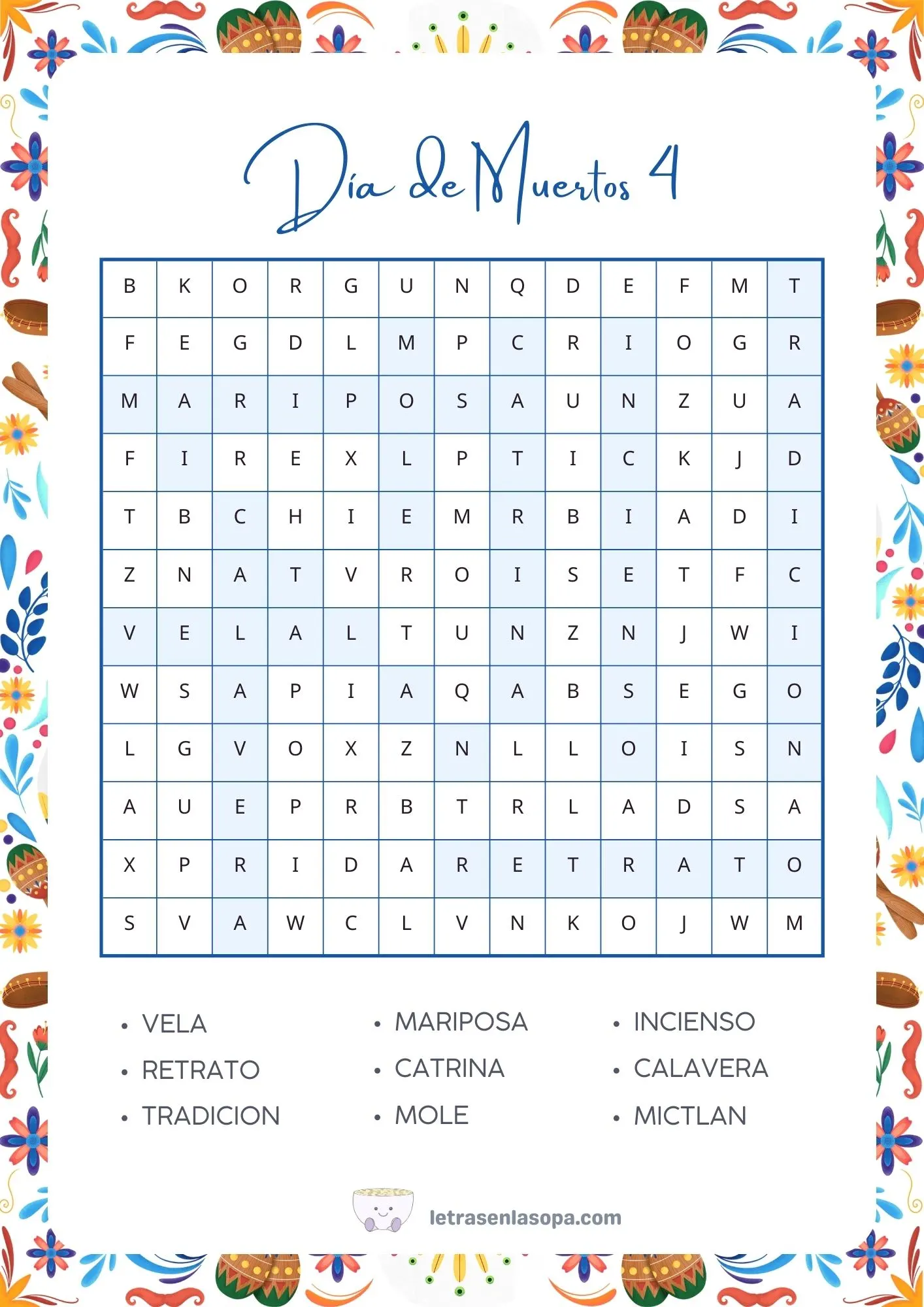 Día de Muertos 4

| B | K | O | R | G | U | N | Q | D | E | F | M | T |
|---|---|---|---|---|---|---|---|---|---|---|---|---|
| F | E | G | D | L | M | P | C | R | I | O | G | R |
| M | A | R | I | P | O | S | A | U | N | Z | U | A |
| F | I | R | E | X | L | P | T | I | C | K | J | D |
| T | B | C | H | I | E | M | R | B | I | A | D | I |
| Z | N | A | T | V | R | O | I | S | E | T | F | C |
| V | E | L | A | L | T | U | N | Z | N | J | W | I |
| W | S | A | P | I | A | Q | A | B | S | E | G | O |
| L | G | V | O | X | Z | N | L | L | O | I | S | N |
| A | U | E | P | R | B | T | R | L | A | D | S | A |
| X | P | R | I | D | A | R | E | T | R | A | T | O |
| S | V | A | W | C | L | V | N | K | O | J | W | M |

• VELA
• RETRATO
• TRADICION

• MARIPOSA
• CATRINA
• MOLE

• INCIENSO
• CALAVERA
• MICTLAN

letrasenlasopa.com